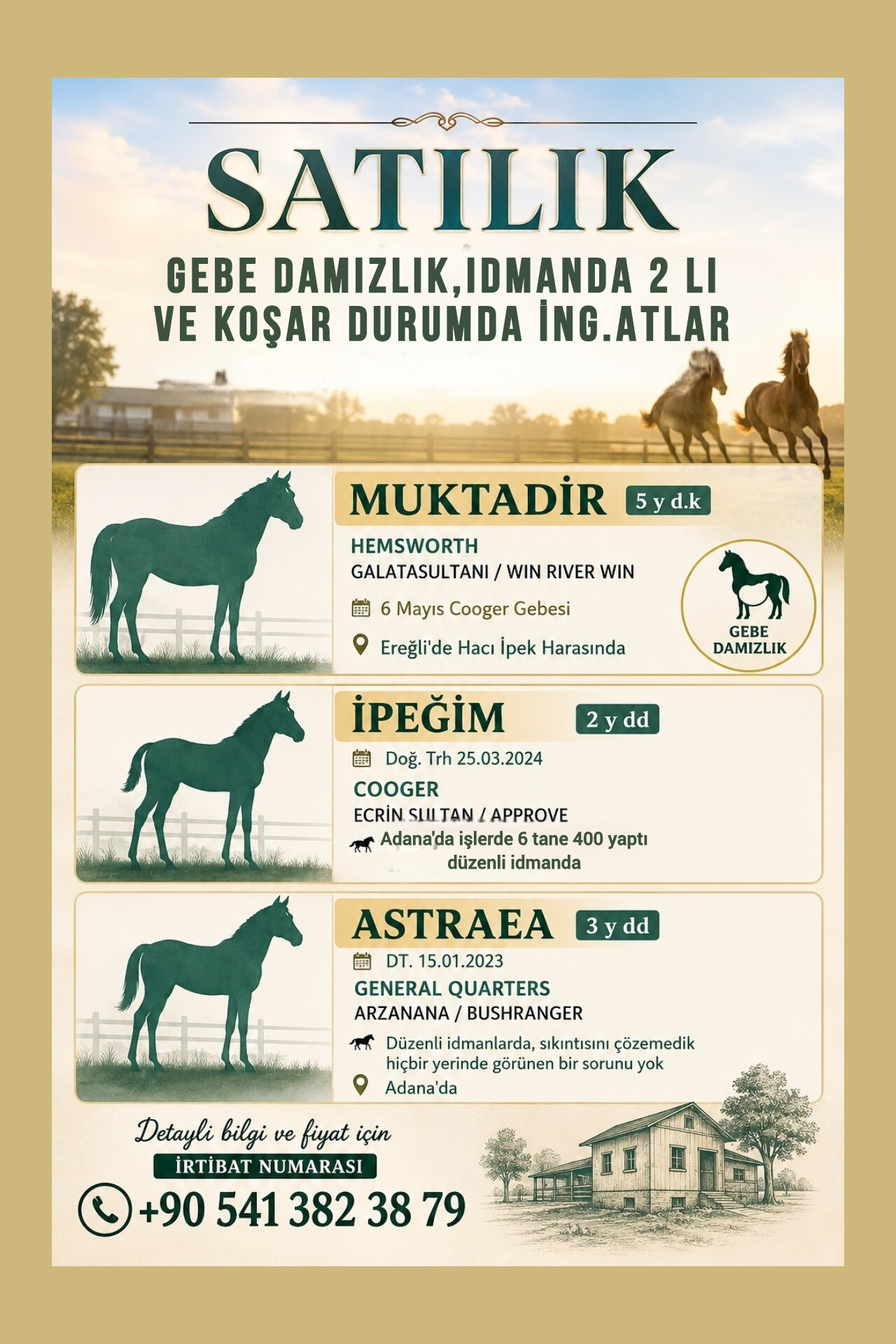 SATILIK

GEBE DAMIZLIK,IDMANDA 2 LI VE KOŞAR DURUMDA İNG.ATLAR

MUKTADİR 5 y d.k

HEMSWORTH

GALATASULTANI / WIN RIVER WIN

6 Mayıs Cooger Gebesi

Ereğli'de Hacı İpek Harasında

GEBE DAMIZLIK

İPEĞİM 2 y dd

Doğ. Trh 25.03.2024

COOGER

ECRİN SULTAN / APPROVE

Adana'da işlerde 6 tane 400 yaptı düzenli idmanda

ASTRAEA 3 y dd

DT. 15.01.2023

GENERAL QUARTERS

ARZANANA / BUSHRANGER

Düzenli idmanlarda, sıkıntısını çözemedik hiçbir yerinde görünen bir sorunu yok

Adana'da

Detaylı bilgi ve fiyat için

İRTİBAT NUMARASI

+90 541 382 38 79